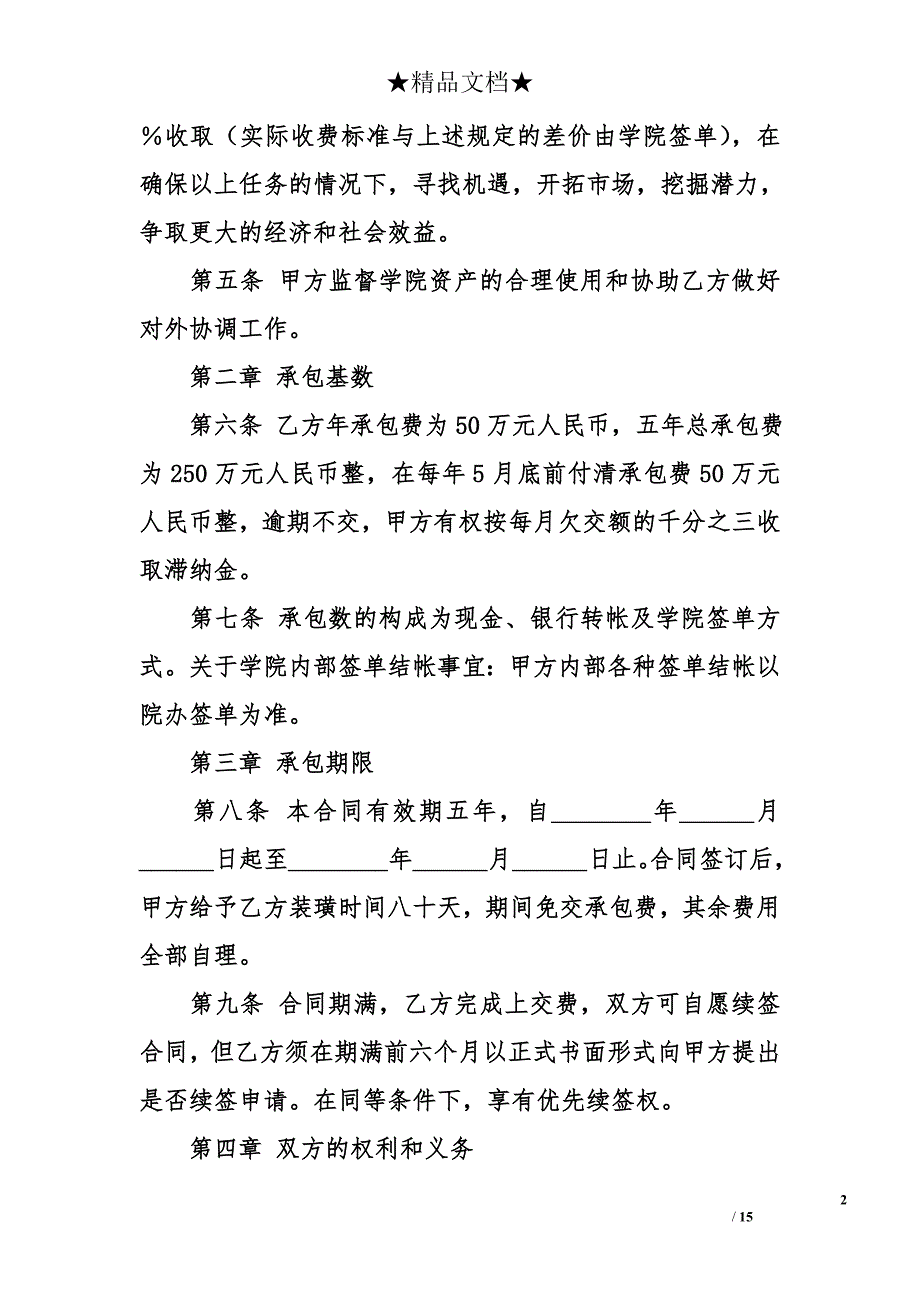 ★精品文档★

%收取（实际收费标准与上述规定的差价由学院签单），在确保以上任务的情况下，寻找机遇，开拓市场，挖掘潜力，争取更大的经济和社会效益。

第五条 甲方监督学院资产的合理使用和协助乙方做好对外协调工作。

第二章 承包基数

第六条 乙方年承包费为50万元人民币，五年总承包费为250万元人民币整，在每年5月底前付清承包费50万元人民币整，逾期不交，甲方有权按每月欠交额的千分之三收取滞纳金。

第七条 承包数的构成为现金、银行转帐及学院签单方式。关于学院内部签单结帐事宜：甲方内部各种签单结帐以院办签单为准。

第三章 承包期限

第八条 本合同有效期五年，自________年______月______日起至________年______月______日止。合同签订后，甲方给予乙方装璜时间八十天，期间免交承包费，其余费用全部自理。

第九条 合同期满，乙方完成上交费，双方可自愿续签合同，但乙方须在期满前六个月以正式书面形式向甲方提出是否续签申请。在同等条件下，享有优先续签权。

第四章 双方的权利和义务

2

/ 15